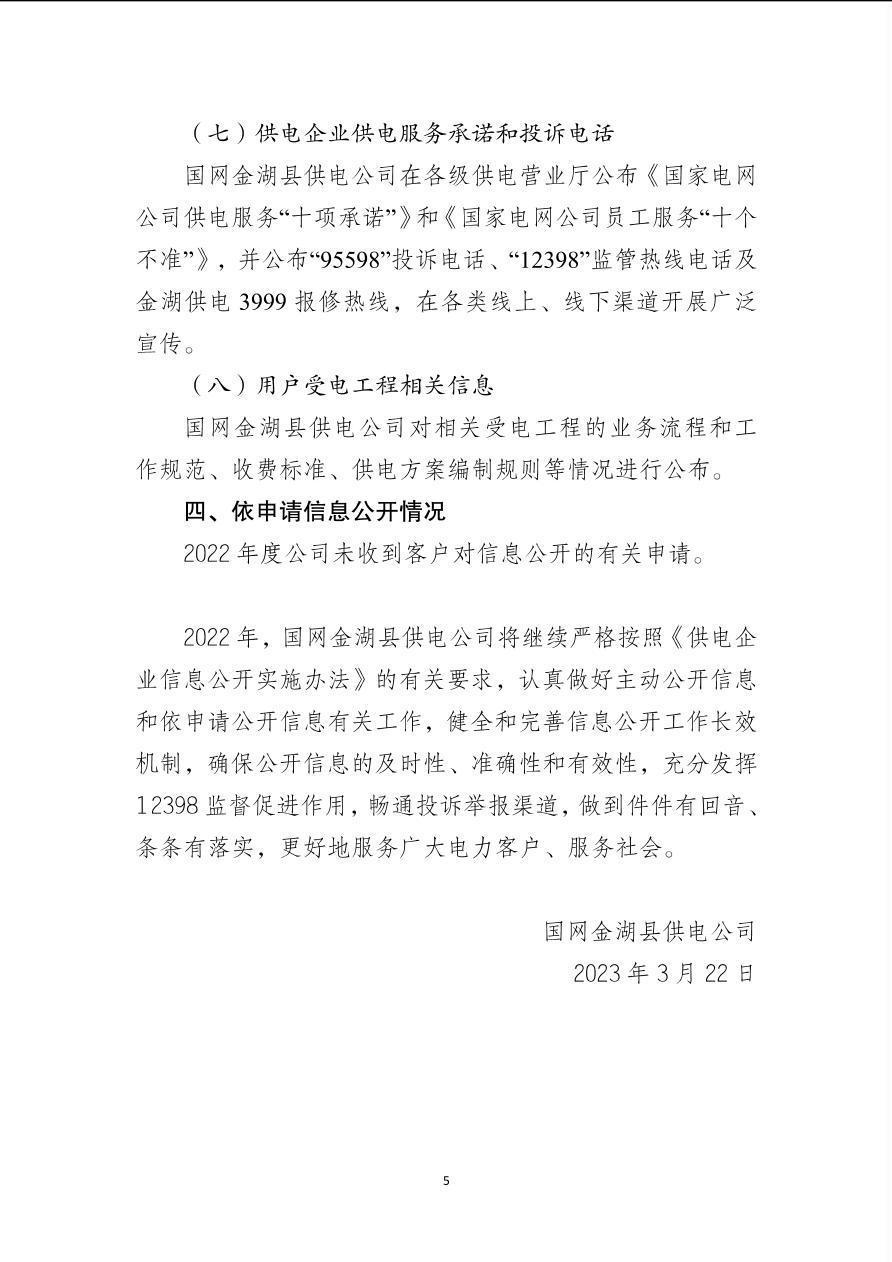 （七）供电企业供电服务承诺和投诉电话

国网金湖县供电公司在各级供电营业厅公布《国家电网公司供电服务“十项承诺”》和《国家电网公司员工服务“十个不准”》，并公布“95598”投诉电话、“12398”监管热线电话及金湖供电 3999 报修热线，在各类线上、线下渠道开展广泛宣传。

（八）用户受电工程相关信息

国网金湖县供电公司对相关受电工程的业务流程和工作规范、收费标准、供电方案编制规则等情况进行公布。

四、依申请信息公开情况

2022 年度公司未收到客户对信息公开的有关申请。

2022 年，国网金湖县供电公司将继续严格按照《供电企业信息公开实施办法》的有关要求，认真做好主动公开信息和依申请公开信息有关工作，健全和完善信息公开工作长效机制，确保公开信息的及时性、准确性和有效性，充分发挥 12398 监督促进作用，畅通投诉举报渠道，做到件件有回音、条条有落实，更好地服务广大电力客户、服务社会。

国网金湖县供电公司

2023 年 3 月 22 日

5